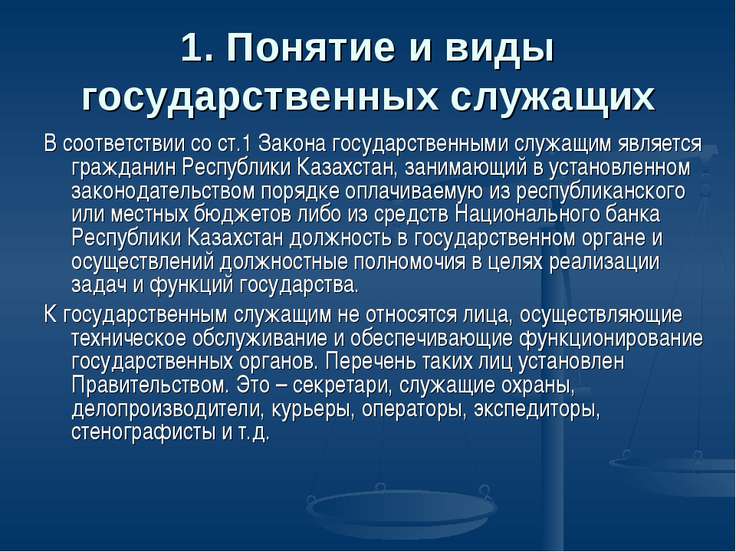 1. Понятие и виды государственных служащих

В соответствии со ст.1 Закона государственными служащим является гражданин Республики Казахстан, занимающий в установленном законодательством порядке оплачиваемую из республиканского или местных бюджетов либо из средств Национального банка Республики Казахстан должность в государственном органе и осуществлений должностные полномочия в целях реализации задач и функций государства.

К государственным служащим не относятся лица, осуществляющие техническое обслуживание и обеспечивающие функционирование государственных органов. Перечень таких лиц установлен Правительством. Это – секретари, служащие охраны, делопроизводители, курьеры, операторы, экспедиторы, стенографисты и т.д.